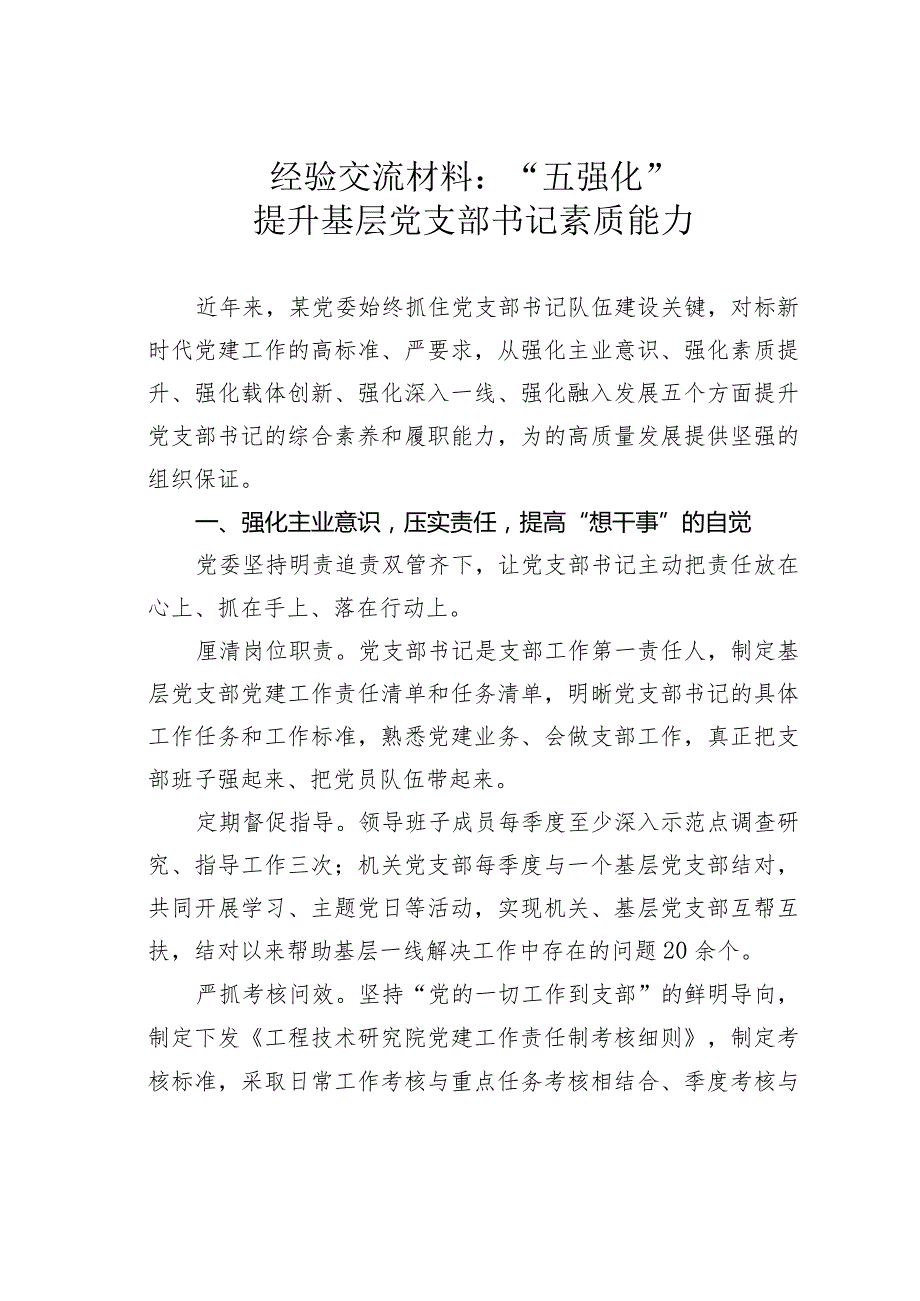 经验交流材料：“五强化”
提升基层党支部书记素质能力

近年来，某党委始终抓住党支部书记队伍建设关键，对标新时代党建工作的高标准、严要求，从强化主业意识、强化素质提升、强化载体创新、强化深入一线、强化融入发展五个方面提升党支部书记的综合素养和履职能力，为的高质量发展提供坚强的组织保证。

一、强化主业意识，压实责任，提高“想干事”的自觉

党委坚持明责追责双管齐下，让党支部书记主动把责任放在心上、抓在手上、落在行动上。

厘清岗位职责。党支部书记是支部工作第一责任人，制定基层党支部党建工作责任清单和任务清单，明晰党支部书记的具体工作任务和工作标准，熟悉党建业务、会做支部工作，真正把支部班子强起来、把党员队伍带起来。

定期督促指导。领导班子成员每季度至少深入示范点调查研究、指导工作三次；机关党支部每季度与一个基层党支部结对，共同开展学习、主题党日等活动，实现机关、基层党支部互帮互扶，结对以来帮助基层一线解决工作中存在的问题20余个。

严抓考核问效。坚持“党的一切工作到支部”的鲜明导向，制定下发《工程技术研究院党建工作责任制考核细则》，制定考核标准，采取日常工作考核与重点任务考核相结合、季度考核与